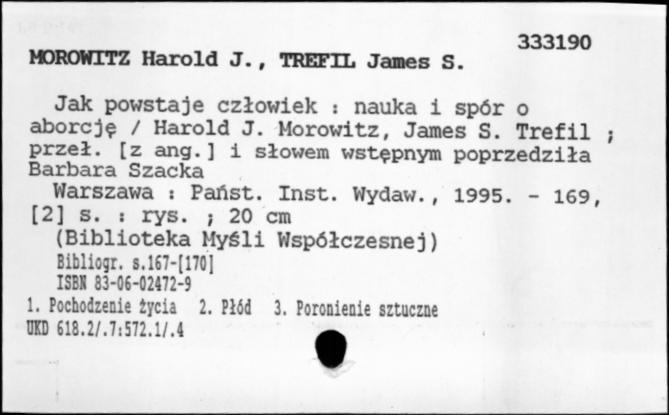 333190

MOROWITZ Harold J., TREFIL James S.

Jak powstaje człowiek : nauka i spór o aborcję / Harold J. Morowitz, James S. Trefil ; przeł. [z ang.] i słowem wstępnym poprzedziła Barbara Szacka

Warszawa : Państ. Inst. Wydaw., 1995. - 169, [2] s. : rys. ; 20 cm

(Biblioteka Myśli Współczesnej)

Bibliogr. s.167-[170]

ISBN 83-06-02472-9

1. Pochodzenie życia 2. Płód 3. Poronienie sztuczne

UKD 618.2/.7:572.1/.4